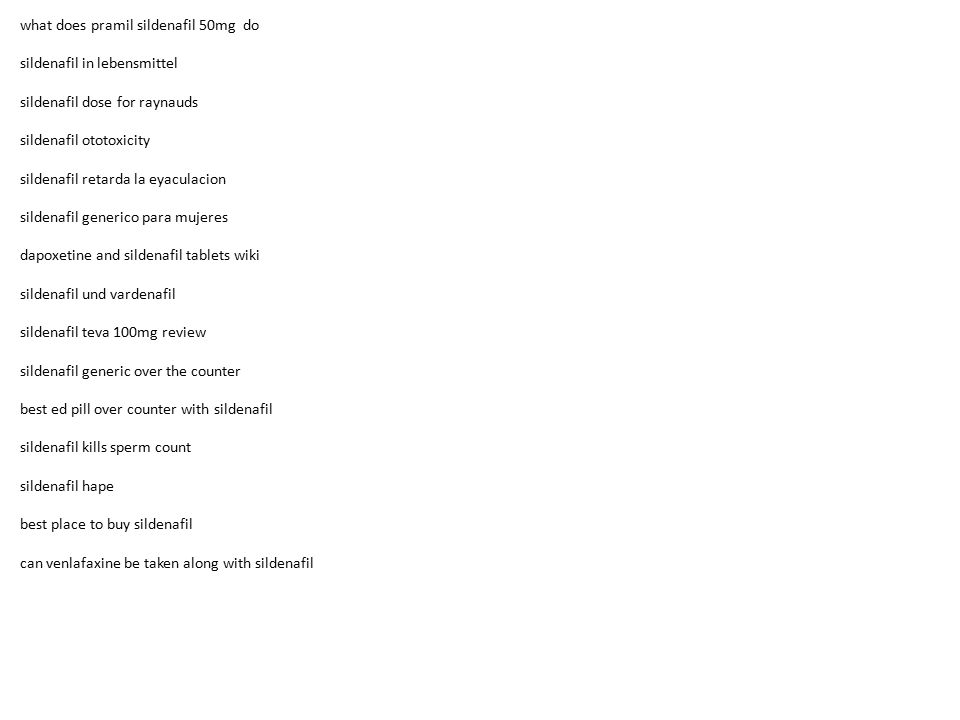 what does pramil sildenafil 50mg do

sildenafil in lebensmittel

sildenafil dose for raynauds

sildenafil ototoxicity

sildenafil retarda la eyaculacion

sildenafil generico para mujeres

dapoxetine and sildenafil tablets wiki

sildenafil und vardenafil

sildenafil teva 100mg review

sildenafil generic over the counter

best ed pill over counter with sildenafil

sildenafil kills sperm count

sildenafil hape

best place to buy sildenafil

can venlafaxine be taken along with sildenafil